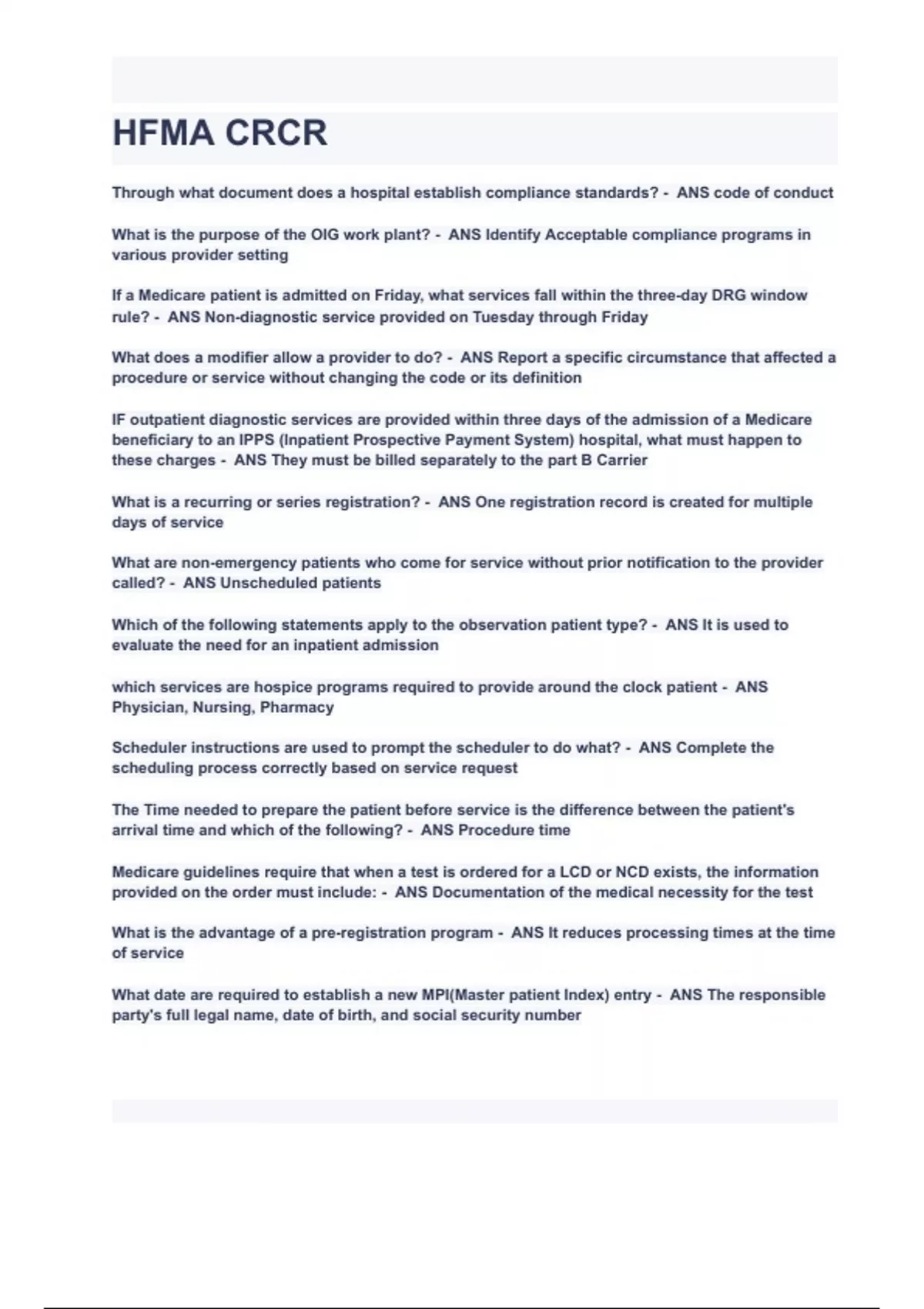 HFMA CRCR

Through what document does a hospital establish compliance standards? - ANS code of conduct

What is the purpose of the OIG work plant? - ANS Identify Acceptable compliance programs in various provider setting

If a Medicare patient is admitted on Friday, what services fall within the three-day DRG window rule? - ANS Non-diagnostic service provided on Tuesday through Friday

What does a modifier allow a provider to do? - ANS Report a specific circumstance that affected a procedure or service without changing the code or its definition

IF outpatient diagnostic services are provided within three days of the admission of a Medicare beneficiary to an IPPS (Inpatient Prospective Payment System) hospital, what must happen to these charges - ANS They must be billed separately to the part B Carrier

What is a recurring or series registration? - ANS One registration record is created for multiple days of service

What are non-emergency patients who come for service without prior notification to the provider called? - ANS Unscheduled patients

Which of the following statements apply to the observation patient type? - ANS It is used to evaluate the need for an inpatient admission

which services are hospice programs required to provide around the clock patient - ANS Physician, Nursing, Pharmacy

Scheduler instructions are used to prompt the scheduler to do what? - ANS Complete the scheduling process correctly based on service request

The Time needed to prepare the patient before service is the difference between the patient's arrival time and which of the following? - ANS Procedure time

Medicare guidelines require that when a test is ordered for a LCD or NCD exists, the information provided on the order must include: - ANS Documentation of the medical necessity for the test

What is the advantage of a pre-registration program - ANS It reduces processing times at the time of service

What date are required to establish a new MPI(Master patient Index) entry - ANS The responsible party's full legal name, date of birth, and social security number